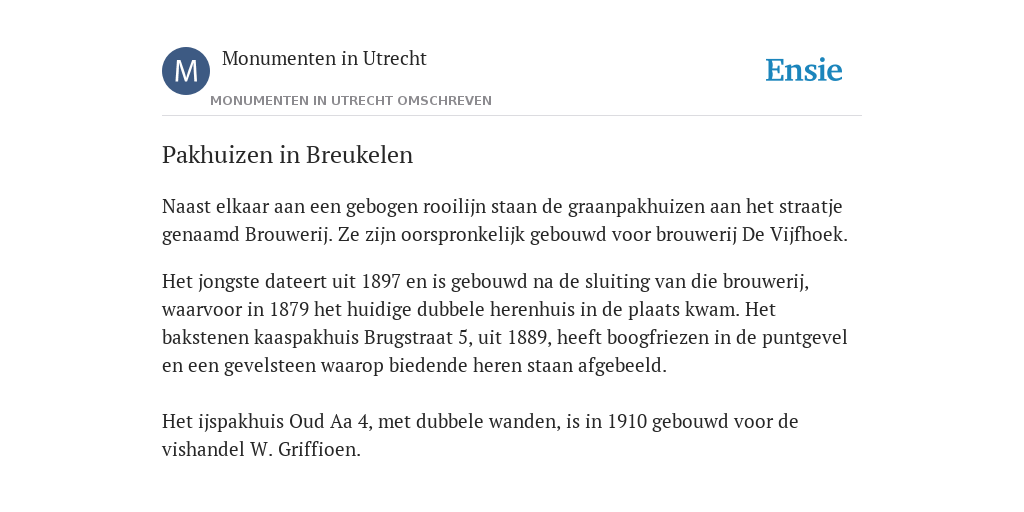 M

Monumenten in Utrecht

MONUMENTEN IN UTRECHT OMSCHREVEN

Ensie

Pakhuizen in Breukelen

Naast elkaar aan een gebogen rooilijn staan de graanpakhuizen aan het straatje genaamd Brouwerij. Ze zijn oorspronkelijk gebouwd voor brouwerij De Vijfhoek.

Het jongste dateert uit 1897 en is gebouwd na de sluiting van die brouwerij, waarvoor in 1879 het huidige dubbele herenhuis in de plaats kwam. Het bakstenen kaaspakhuis Brugstraat 5, uit 1889, heeft boogfriezen in de puntgevel en een gevelsteen waarop biedende heren staan afgebeeld.

Het ijspakhuis Oud Aa 4, met dubbele wanden, is in 1910 gebouwd voor de vishandel W. Griffioen.